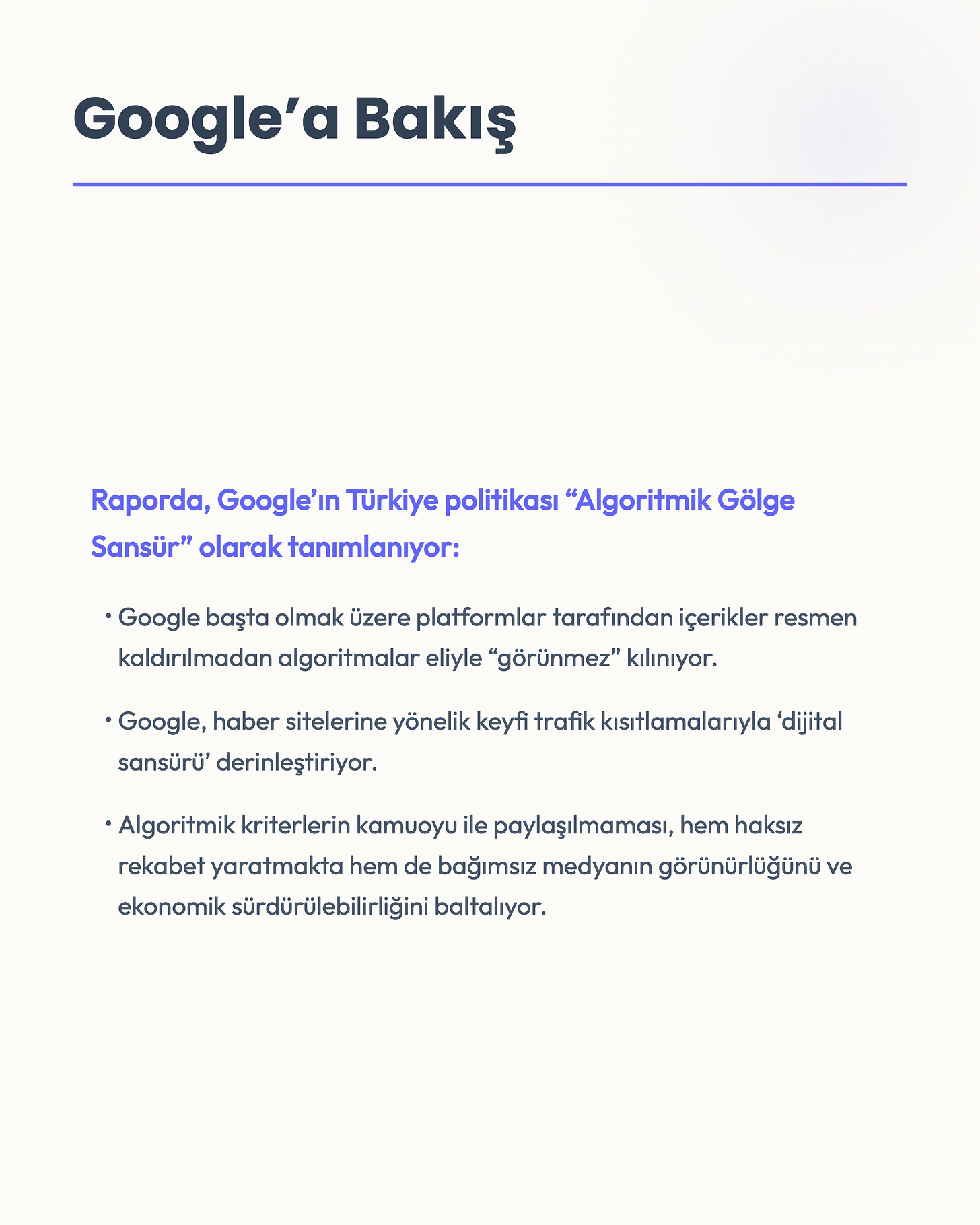 Google’a Bakış

Raporda, Google’ın Türkiye politikası “Algoritmik Gölge Sansür” olarak tanımlanıyor:

• Google başta olmak üzere platformlar tarafından içerikler resmen kaldırılmadan algoritmalar eliyle “görünmez” kılınıyor.

• Google, haber sitelerine yönelik keyfi trafik kısıtlamalarıyla ‘dijital sansürü’ derinleştiriyor.

• Algoritmik kriterlerin kamuoyu ile paylaşılmaması, hem haksız rekabet yaratmakta hem de bağımsız medyanın görünürlüğünü ve ekonomik sürdürülebilirliğini baltalıyor.